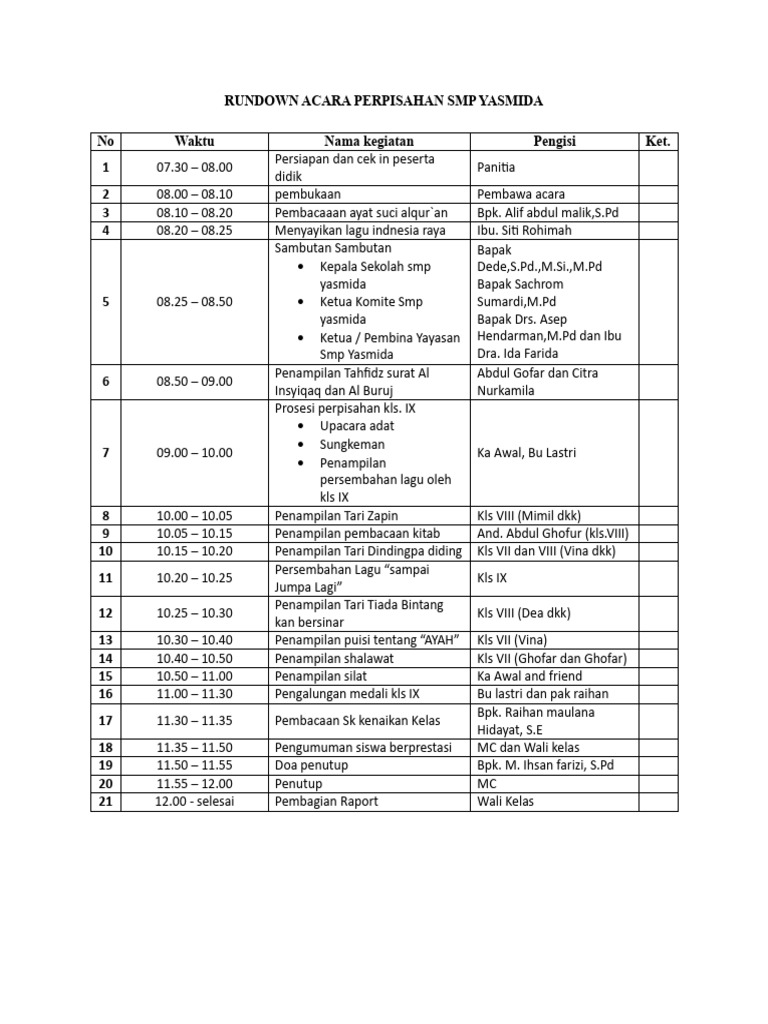 RUNDOWN ACARA PERPISAHAN SMP YASMIDA

| No | Waktu | Nama kegiatan | Pengisi | Ket. |
|---|---|---|---|---|
| 1 | 07.30 – 08.00 | Persiapan dan cek in peserta didik | Panitia | |
| 2 | 08.00 – 08.10 | pembukaan | Pembawa acara | |
| 3 | 08.10 – 08.20 | Pembacaaan ayat suci alqur`an | Bpk. Alif abdul malik,S.Pd | |
| 4 | 08.20 – 08.25 | Menyayikan lagu indnesia raya | Ibu. Siti Rohimah | |
| 5 | 08.25 – 08.50 | Sambutan Sambutan • Kepala Sekolah smp yasmida • Ketua Komite Smp yasmida • Ketua / Pembina Yayasan Smp Yasmida | Bapak Dede,S.Pd.,M.Si.,M.Pd Bapak Sachrom Sumardi,M.Pd Bapak Drs. Asep Hendarman,M.Pd dan Ibu Dra. Ida Farida | |
| 6 | 08.50 – 09.00 | Penampilan Tahfidz surat Al Insyiqaq dan Al Buruj | Abdul Gofar dan Citra Nurkamila | |
| 7 | 09.00 – 10.00 | Prosesi perpisahan kls. IX • Upacara adat • Sungkeman • Penampilan persembahan lagu oleh kls IX | Ka Awal, Bu Lastri | |
| 8 | 10.00 – 10.05 | Penampilan Tari Zapin | Kls VIII (Mimil dkk) | |
| 9 | 10.05 – 10.15 | Penampilan pembacaan kitab | And. Abdul Ghofur (kls.VIII) | |
| 10 | 10.15 – 10.20 | Penampilan Tari Dindingpa diding | Kls VII dan VIII (Vina dkk) | |
| 11 | 10.20 – 10.25 | Persembahan Lagu "sampai Jumpa Lagi" | Kls IX | |
| 12 | 10.25 – 10.30 | Penampilan Tari Tiada Bintang kan bersinar | Kls VIII (Dea dkk) | |
| 13 | 10.30 – 10.40 | Penampilan puisi tentang "AYAH" | Kls VII (Vina) | |
| 14 | 10.40 – 10.50 | Penampilan shalawat | Kls VII (Ghofar dan Ghofar) | |
| 15 | 10.50 – 11.00 | Penampilan silat | Ka Awal and friend | |
| 16 | 11.00 – 11.30 | Pengalungan medali kls IX | Bu lastri dan pak raihan | |
| 17 | 11.30 – 11.35 | Pembacaan Sk kenaikan Kelas | Bpk. Raihan maulana Hidayat, S.E | |
| 18 | 11.35 – 11.50 | Pengumuman siswa berprestasi | MC dan Wali kelas | |
| 19 | 11.50 – 11.55 | Doa penutup | Bpk. M. Ihsan farizi, S.Pd | |
| 20 | 11.55 – 12.00 | Penutup | MC | |
| 21 | 12.00 - selesai | Pembagian Raport | Wali Kelas | |